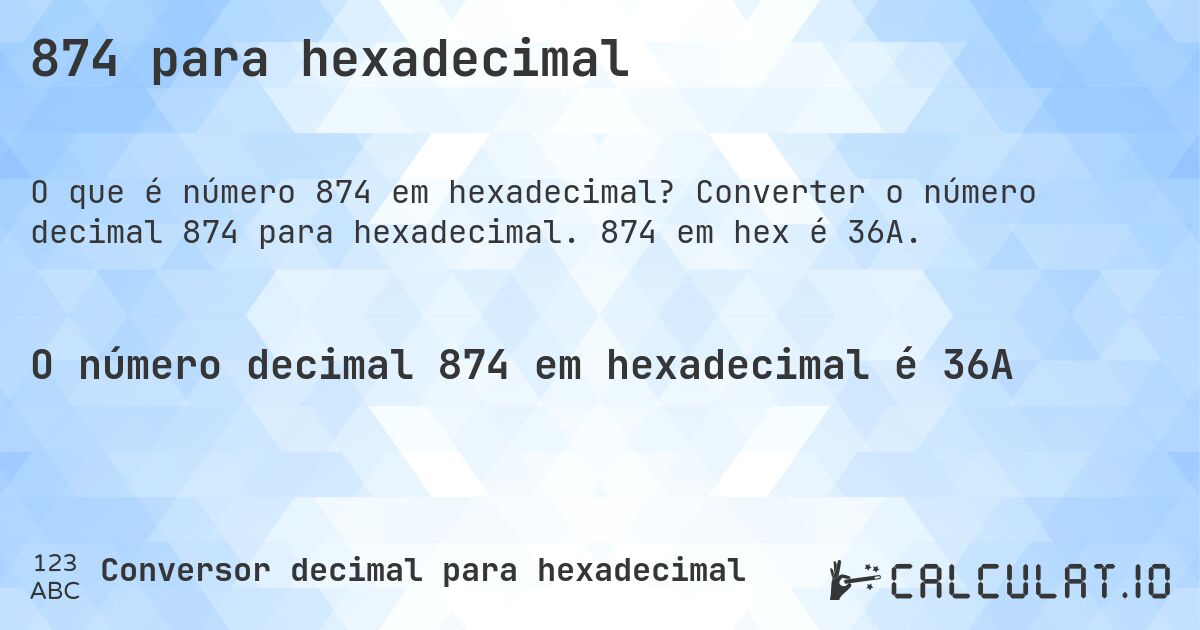 874 para hexadecimal

O que é número 874 em hexadecimal? Converter o número decimal 874 para hexadecimal. 874 em hex é 36A.

O número decimal 874 em hexadecimal é 36A

123
ABC
Conversor decimal para hexadecimal

CALCULAT.IO